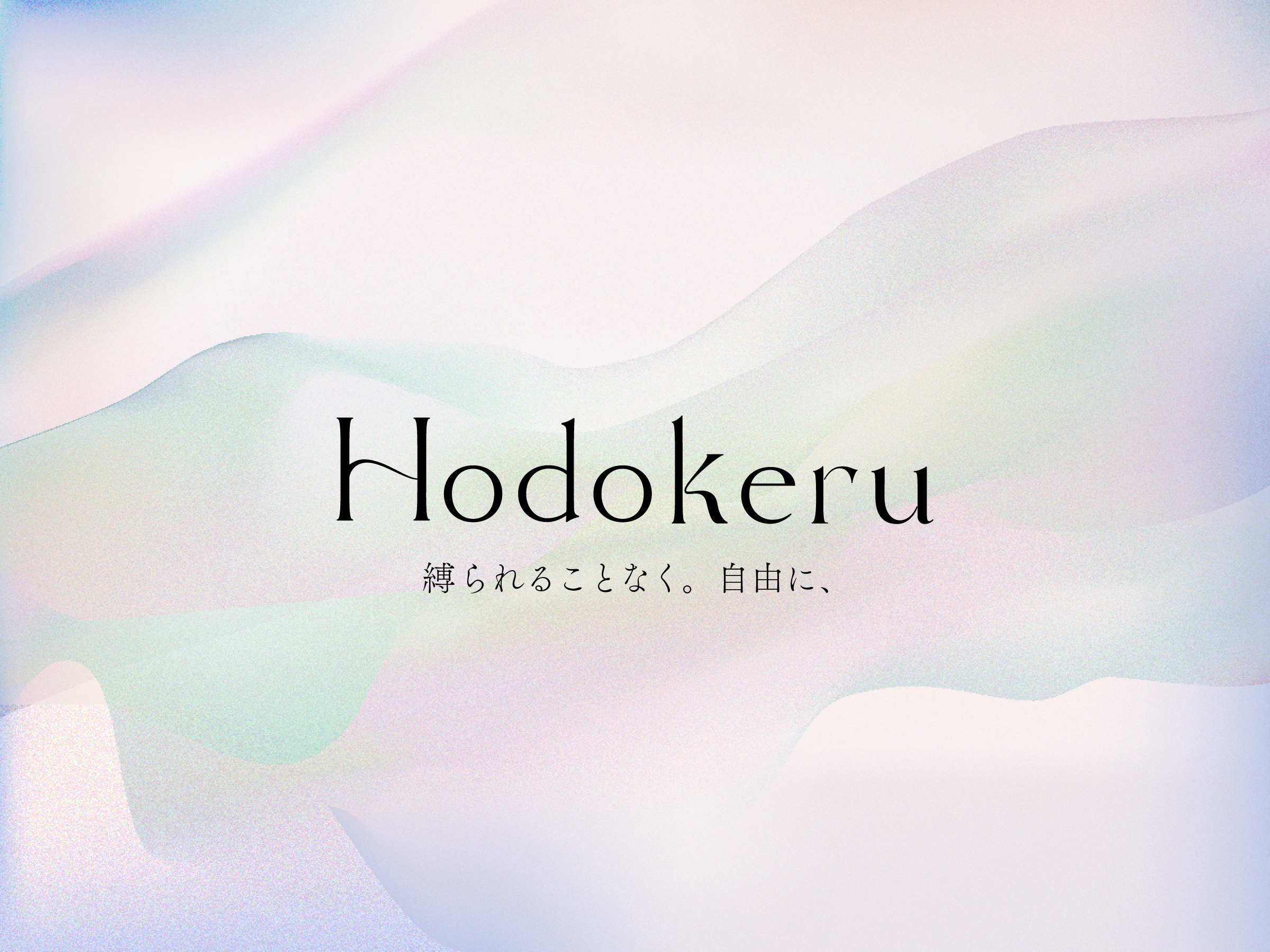 Hodokeru

縛られることなく。自由に、